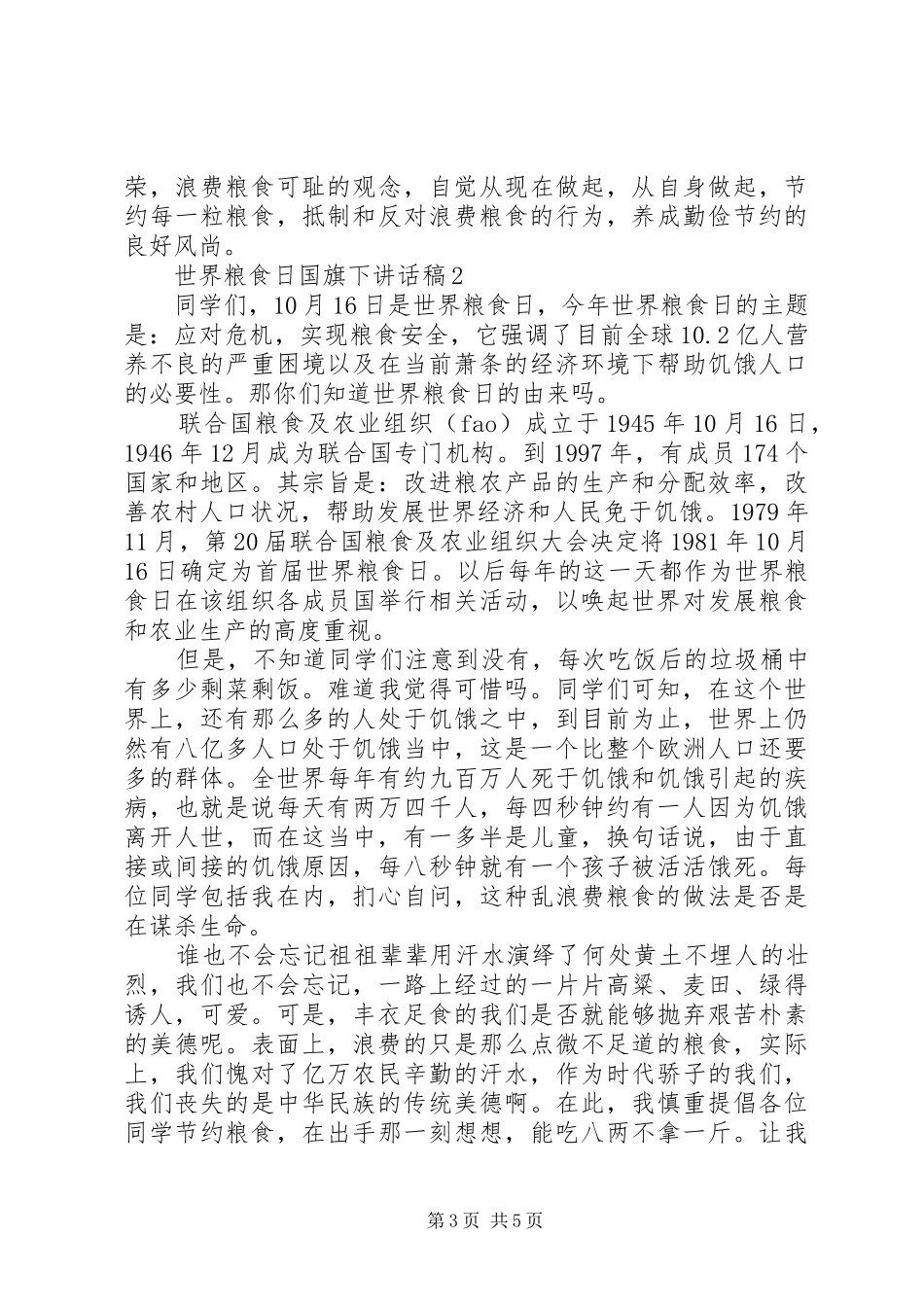 荣，浪费粮食可耻的观念，自觉从现在做起，从自身做起，节约每一粒粮食，抵制和反对浪费粮食的行为，养成勤俭节约的良好风尚。

世界粮食日国旗下讲话稿2

同学们，10月16日是世界粮食日，今年世界粮食日的主题是：应对危机，实现粮食安全，它强调了目前全球10.2亿人营养不良的严重困境以及在当前萧条的经济环境下帮助饥饿人口的必要性。那你们知道世界粮食日的由来吗。

联合国粮食及农业组织（fao）成立于1945年10月16日，1946年12月成为联合国专门机构。到1997年，有成员174个国家和地区。其宗旨是：改进粮农产品的生产和分配效率，改善农村人口状况，帮助发展世界经济和人民免于饥饿。1979年11月，第20届联合国粮食及农业组织大会决定将1981年10月16日确定为首届世界粮食日。以后每年的这一天都作为世界粮食日在该组织各成员国举行相关活动，以唤起世界对发展粮食和农业生产的高度重视。

但是，不知道同学们注意到没有，每次吃饭后的垃圾桶中有多少剩菜剩饭。难道我觉得可惜吗。同学们可知，在这个世界上，还有那么多的人处于饥饿之中，到目前为止，世界上仍然有八亿多人口处于饥饿当中，这是一个比整个欧洲人口还要多的群体。全世界每年有约九百万人死于饥饿和饥饿引起的疾病，也就是说每天有两万四千人，每四秒钟约有一人因为饥饿离开人世，而在这当中，有一多半是儿童，换句话说，由于直接或间接的饥饿原因，每八秒钟就有一个孩子被活活饿死。每位同学包括我在内，扪心自问，这种乱浪费粮食的做法是否是在谋杀生命。

谁也不会忘记祖祖辈辈用汗水演绎了何处黄土不埋人的壮烈，我们也不会忘记，一路上经过的一片片高粱、麦田、绿得诱人，可爱。可是，丰衣足食的我们是否就能够抛弃艰苦朴素的美德呢。表面上，浪费的只是那么点微不足道的粮食，实际上，我们愧对了亿万农民辛勤的汗水，作为时代骄子的我们，我们丧失的是中华民族的传统美德啊。在此，我慎重提倡各位同学节约粮食，在出手那一刻想想，能吃八两不拿一斤。让我

第3页 共5页